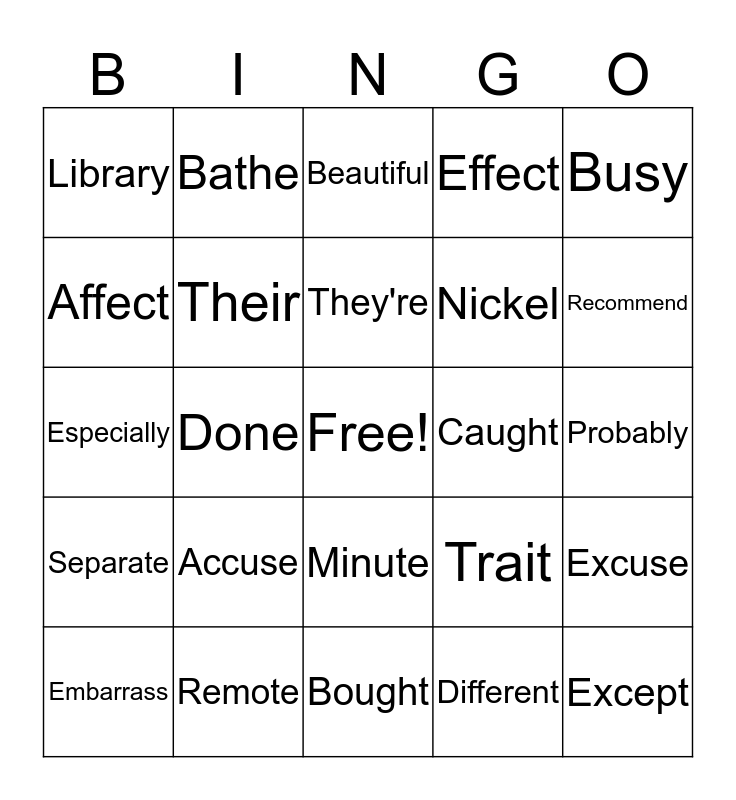 | B | I | N | G | O |
|---|---|---|---|---|
| Library | Bathe | Beautiful | Effect | Busy |
| Affect | Their | They're | Nickel | Recommend |
| Especially | Done | Free! | Caught | Probably |
| Separate | Accuse | Minute | Trait | Excuse |
| Embarrass | Remote | Bought | Different | Except |